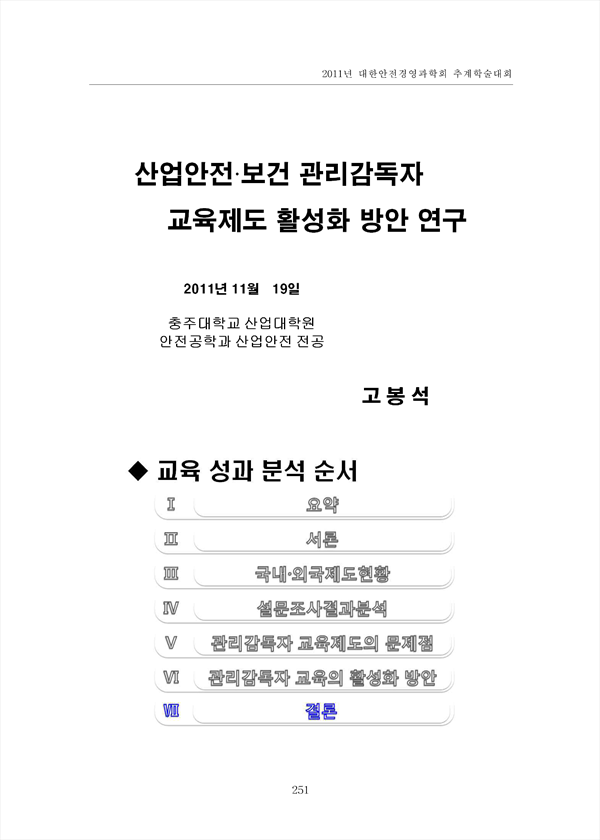 2011년 대한안전경영과학회 추계학술대회

산업안전·보건 관리감독자
교육제도 활성화 방안 연구

2011년 11월 19일

충주대학교 산업대학원
안전공학과 산업안전 전공

고 봉 석

◆ 교육 성과 분석 순서

Ⅰ 요약

Ⅱ 서론

Ⅲ 국내·외국제도현황

Ⅳ 설문조사결과분석

Ⅴ 관리감독자 교육제도의 문제점

Ⅵ 관리감독자 교육의 활성화 방안

Ⅶ 결론

251